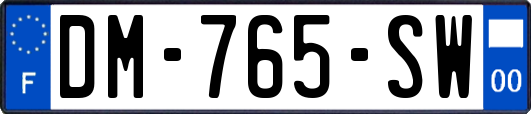 F
DM-765-SW
00